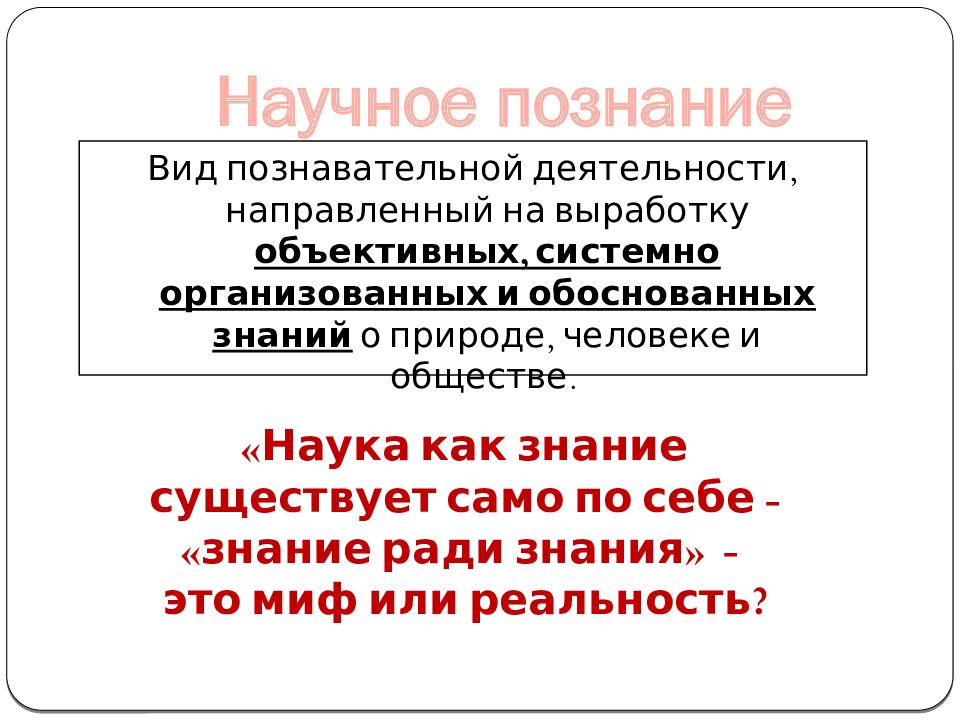 Научное познание

Вид познавательной деятельности, направленный на выработку объективных, системно организованных и обоснованных знаний о природе, человеке и обществе.

«Наука как знание существует само по себе – «знание ради знания» – это миф или реальность?